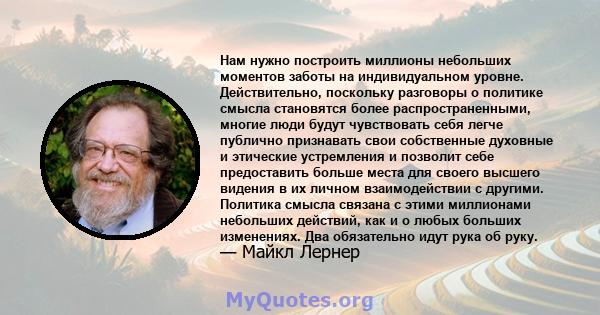 Нам нужно построить миллионы небольших моментов заботы на индивидуальном уровне. Действительно, поскольку разговоры о политике смысла становятся более распространенными, многие люди будут чувствовать себя легче публично признавать свои собственные духовные и этические устремления и позволит себе предоставить больше места для своего высшего видения в их личном взаимодействии с другими. Политика смысла связана с этими миллионами небольших действий, как и о любых больших изменениях. Два обязательно идут рука об руку.
— Майкл Лернер

MyQuotes.org